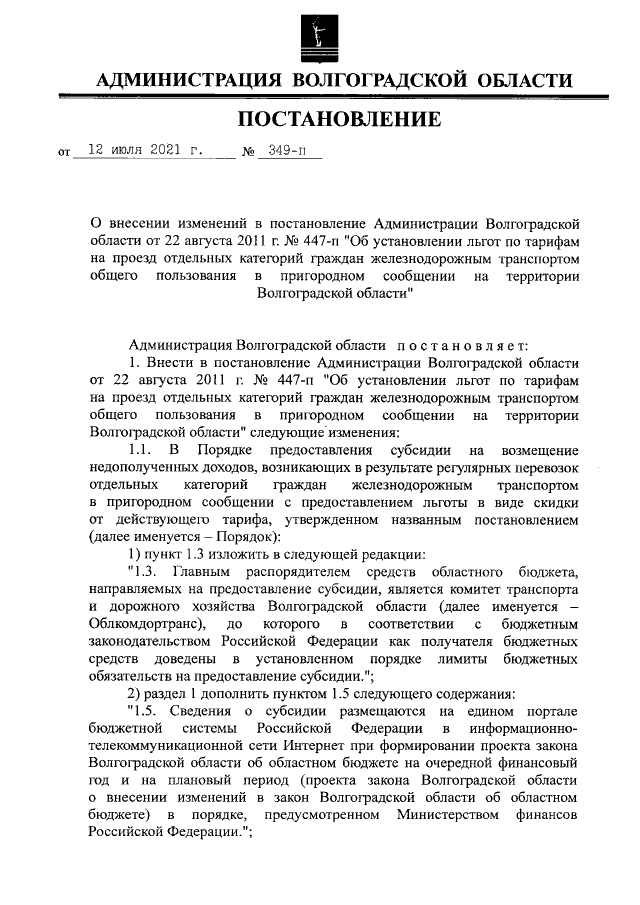 АДМИНИСТРАЦИЯ ВОЛГОГРАДСКОЙ ОБЛАСТИ

ПОСТАНОВЛЕНИЕ

от 12 июля 2021 г. № 349-п

О внесении изменений в постановление Администрации Волгоградской области от 22 августа 2011 г. № 447-п "Об установлении льгот по тарифам на проезд отдельных категорий граждан железнодорожным транспортом общего пользования в пригородном сообщении на территории Волгоградской области"

Администрация Волгоградской области постановляет:

1. Внести в постановление Администрации Волгоградской области от 22 августа 2011 г. № 447-п "Об установлении льгот по тарифам на проезд отдельных категорий граждан железнодорожным транспортом общего пользования в пригородном сообщении на территории Волгоградской области" следующие изменения:

1.1. В Порядке предоставления субсидии на возмещение недополученных доходов, возникающих в результате регулярных перевозок отдельных категорий граждан железнодорожным транспортом в пригородном сообщении с предоставлением льготы в виде скидки от действующего тарифа, утвержденном названным постановлением (далее именуется – Порядок):

1) пункт 1.3 изложить в следующей редакции:

"1.3. Главным распорядителем средств областного бюджета, направляемых на предоставление субсидии, является комитет транспорта и дорожного хозяйства Волгоградской области (далее именуется – Облкомдортранс), до которого в соответствии с бюджетным законодательством Российской Федерации как получателя бюджетных средств доведены в установленном порядке лимиты бюджетных обязательств на предоставление субсидии.";

2) раздел 1 дополнить пунктом 1.5 следующего содержания:

"1.5. Сведения о субсидии размещаются на едином портале бюджетной системы Российской Федерации в информационно-телекоммуникационной сети Интернет при формировании проекта закона Волгоградской области об областном бюджете на очередной финансовый год и на плановый период (проекта закона Волгоградской области о внесении изменений в закон Волгоградской области об областном бюджете) в порядке, предусмотренном Министерством финансов Российской Федерации.";